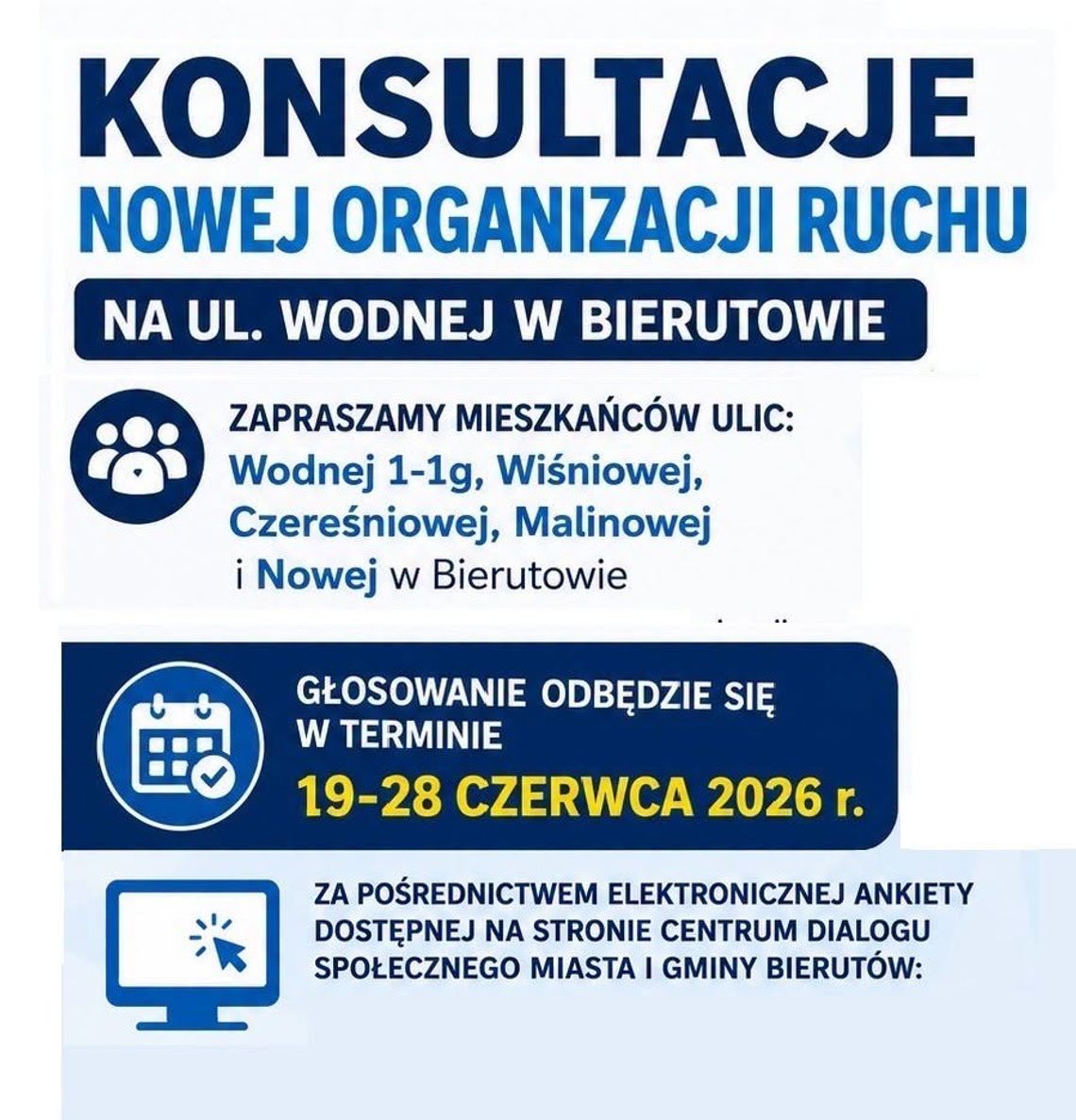 KONSULTACJE
NOWEJ ORGANIZACJI RUCHU
NA UL. WODNEJ W BIERUTOWIE

ZAPRASZAMY MIESZKAŃCÓW ULIC:
Wodnej 1-1g, Wiśniowej, Czereśniowej, Malinowej i Nowej w Bierutowie

GŁOSOWANIE ODBĘDZIE SIĘ W TERMINIE
19-28 CZERWCA 2026 r.

ZA POŚREDNICTWEM ELEKTRONICZNEJ ANKIETY DOSTĘPNEJ NA STRONIE CENTRUM DIALOGU SPOŁECZNEGO MIASTA I GMINY BIERUTÓW: